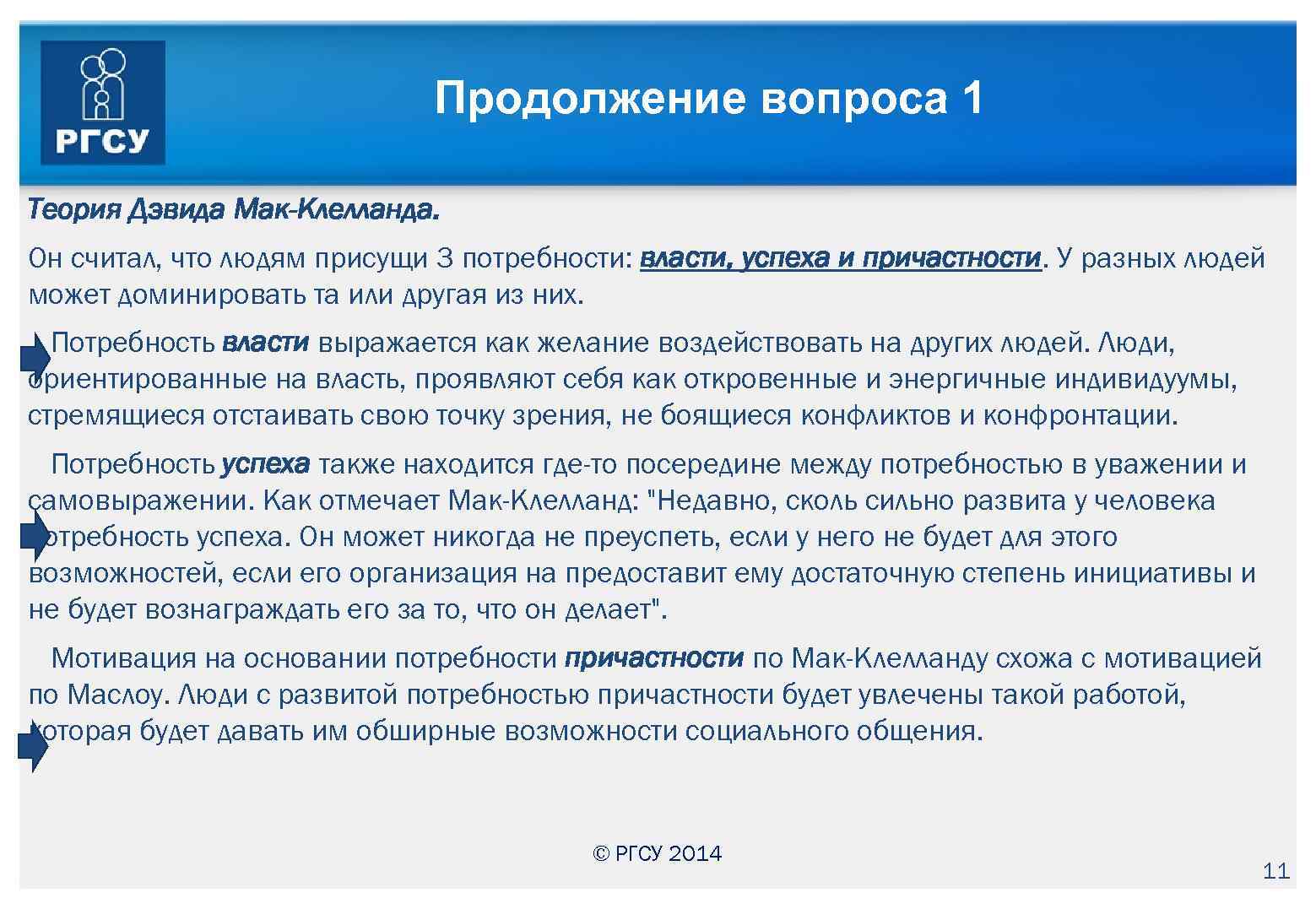 РГСУ

Продолжение вопроса 1

Теория Дэвида Мак-Клелланда.

Он считал, что людям присущи 3 потребности: власти, успеха и причастности. У разных людей может доминировать та или другая из них.

Потребность власти выражается как желание воздействовать на других людей. Люди, ориентированные на власть, проявляют себя как откровенные и энергичные индивидуумы, стремящиеся отстаивать свою точку зрения, не боящиеся конфликтов и конфронтации.

Потребность успеха также находится где-то посередине между потребностью в уважении и самовыражении. Как отмечает Мак-Клелланд: "Недавно, сколь сильно развита у человека потребность успеха. Он может никогда не преуспеть, если у него не будет для этого возможностей, если его организация на предоставит ему достаточную степень инициативы и не будет вознаграждать его за то, что он делает".

Мотивация на основании потребности причастности по Мак-Клелланду схожа с мотивацией по Маслоу. Люди с развитой потребностью причастности будет увлечены такой работой, которая будет давать им обширные возможности социального общения.

© РГСУ 2014

11